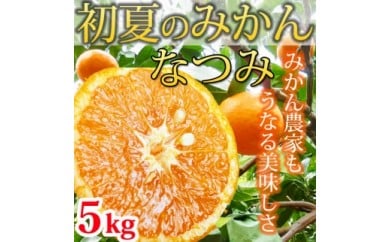 初夏のみかん
なつみ

みかん農家も
うなる美味しさ

5kg